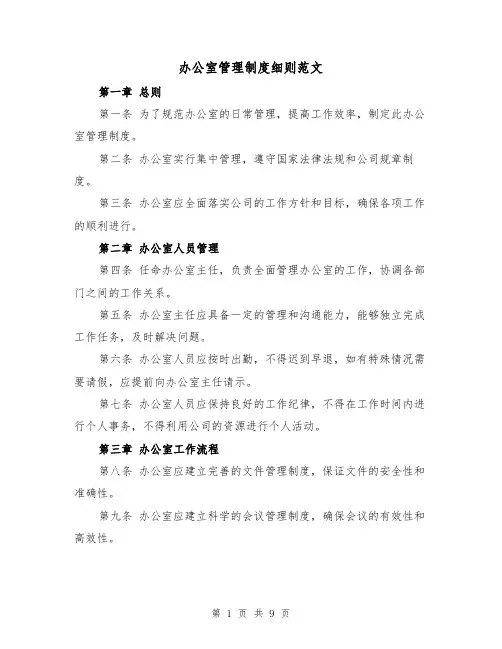 办公室管理制度细则范文

第一章 总则

第一条 为了规范办公室的日常管理，提高工作效率，制定此办公室管理制度。

第二条 办公室实行集中管理，遵守国家法律法规和公司规章制度。

第三条 办公室应全面落实公司的工作方针和目标，确保各项工作的顺利进行。

第二章 办公室人员管理

第四条 任命办公室主任，负责全面管理办公室的工作，协调各部门之间的工作关系。

第五条 办公室主任应具备一定的管理和沟通能力，能够独立完成工作任务，及时解决问题。

第六条 办公室人员应按时出勤，不得迟到早退，如有特殊情况需要请假，应提前向办公室主任请示。

第七条 办公室人员应保持良好的工作纪律，不得在工作时间内进行个人事务，不得利用公司的资源进行个人活动。

第三章 办公室工作流程

第八条 办公室应建立完善的文件管理制度，保证文件的安全性和准确性。

第九条 办公室应建立科学的会议管理制度，确保会议的有效性和高效性。

第 1 页 共 9 页